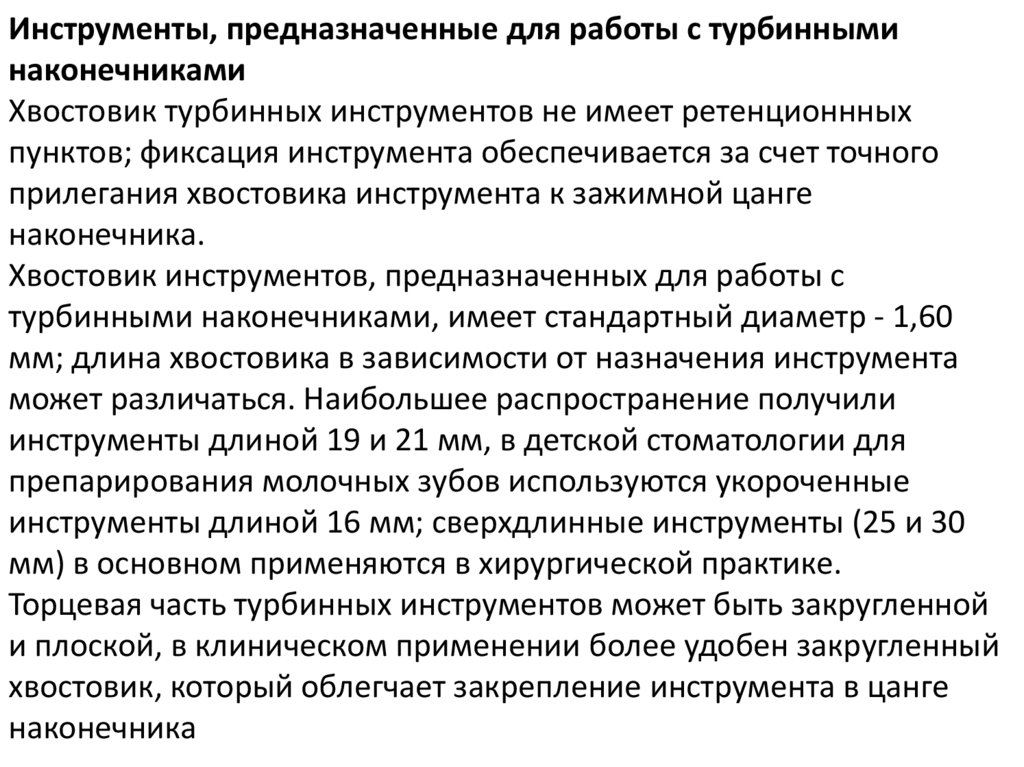 **Инструменты, предназначенные для работы с турбинными наконечниками**

Хвостовик турбинных инструментов не имеет ретенционнных пунктов; фиксация инструмента обеспечивается за счет точного прилегания хвостовика инструмента к зажимной цанге наконечника.

Хвостовик инструментов, предназначенных для работы с турбинными наконечниками, имеет стандартный диаметр - 1,60 мм; длина хвостовика в зависимости от назначения инструмента может различаться. Наибольшее распространение получили инструменты длиной 19 и 21 мм, в детской стоматологии для препарирования молочных зубов используются укороченные инструменты длиной 16 мм; сверхдлинные инструменты (25 и 30 мм) в основном применяются в хирургической практике.

Торцевая часть турбинных инструментов может быть закругленной и плоской, в клиническом применении более удобен закругленный хвостовик, который облегчает закрепление инструмента в цанге наконечника